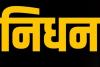 निधन